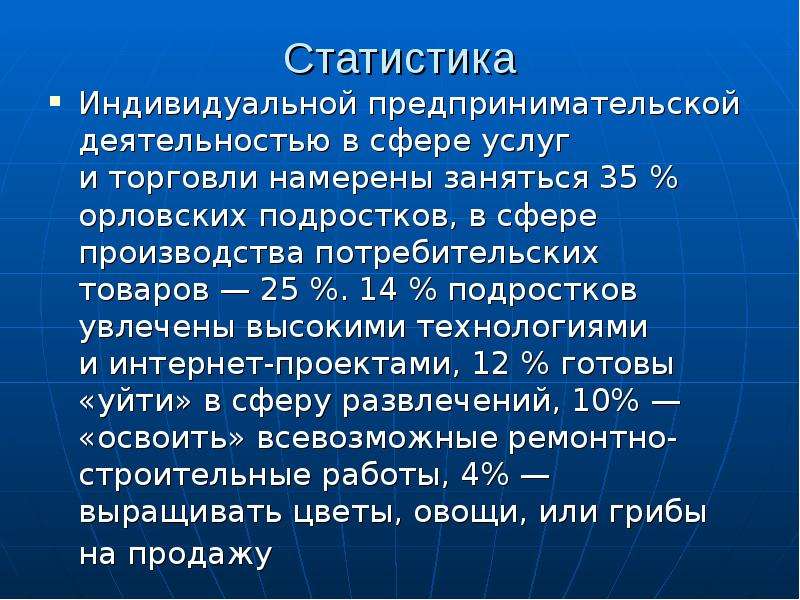 Статистика

Индивидуальной предпринимательской деятельностью в сфере услуг и торговли намерены заняться 35 % орловских подростков, в сфере производства потребительских товаров — 25 %. 14 % подростков увлечены высокими технологиями и интернет-проектами, 12 % готовы «уйти» в сферу развлечений, 10% — «освоить» всевозможные ремонтно-строительные работы, 4% — выращивать цветы, овощи, или грибы на продажу